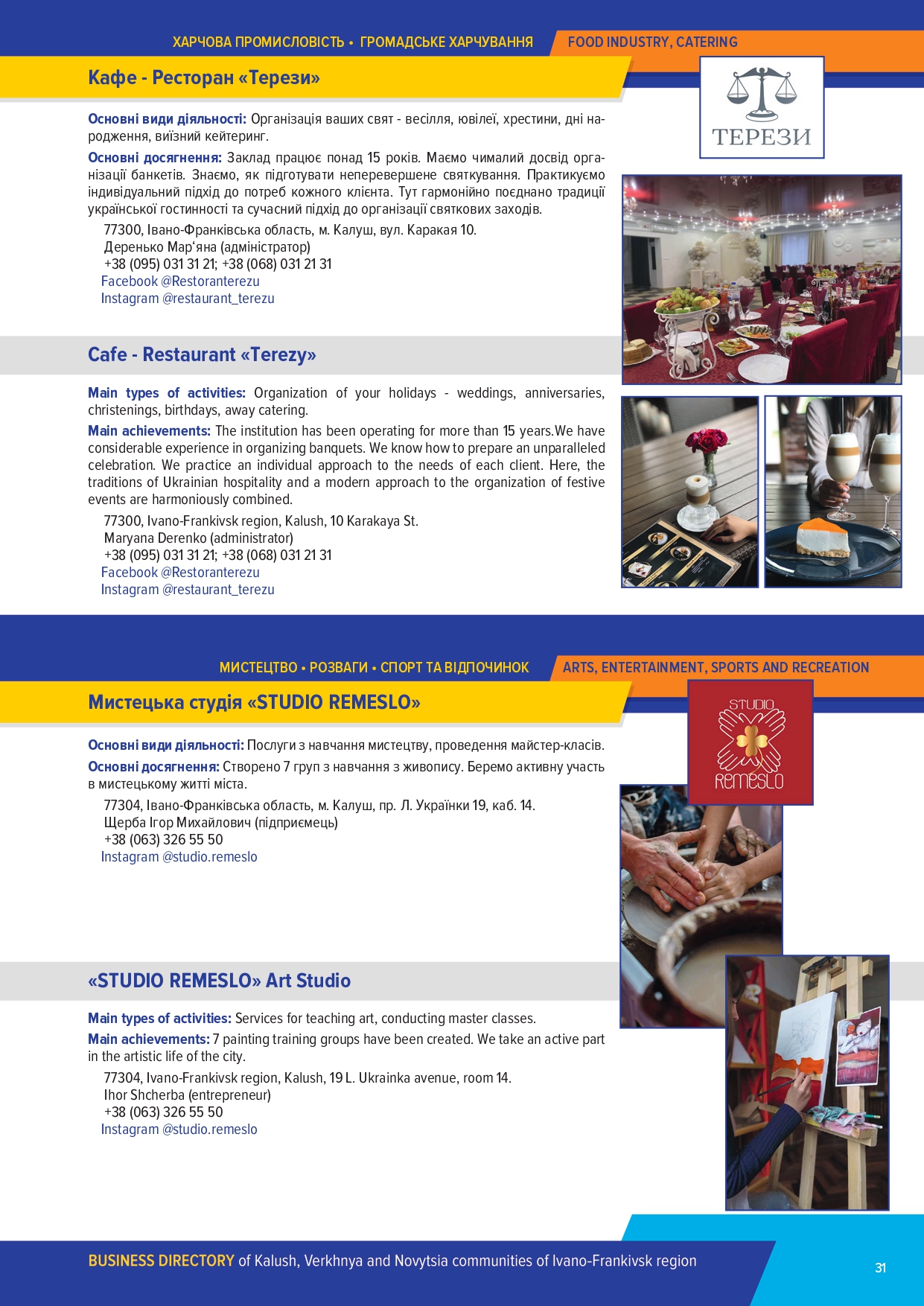 ХАРЧОВА ПРОМИСЛОВІСТЬ • ГРОМАДСЬКЕ ХАРЧУВАННЯ FOOD INDUSTRY, CATERING

Кафе - Ресторан «Терези»

ТЕРЕЗИ

Основні види діяльності: Організація ваших свят - весілля, ювілеї, хрестини, дні народження, виїзний кейтеринг.

Основні досягнення: Заклад працює понад 15 років. Маємо чималий досвід організації банкетів. Знаємо, як підготувати неперевершене святкування. Практикуємо індивідуальний підхід до потреб кожного клієнта. Тут гармонійно поєднано традиції української гостинності та сучасний підхід до організації святкових заходів.

77300, Івано-Франківська область, м. Калуш, вул. Каракая 10.
Деренько Мар'яна (адміністратор)
+38 (095) 031 31 21; +38 (068) 031 21 31
Facebook @Restoranterezu
Instagram @restaurant_terezu

Cafe - Restaurant «Terezy»

Main types of activities: Organization of your holidays - weddings, anniversaries, christenings, birthdays, away catering.

Main achievements: The institution has been operating for more than 15 years.We have considerable experience in organizing banquets. We know how to prepare an unparalleled celebration. We practice an individual approach to the needs of each client. Here, the traditions of Ukrainian hospitality and a modern approach to the organization of festive events are harmoniously combined.

77300, Ivano-Frankivsk region, Kalush, 10 Karakaya St.
Maryana Derenko (administrator)
+38 (095) 031 31 21; +38 (068) 031 21 31
Facebook @Restoranterezu
Instagram @restaurant_terezu

МИСТЕЦТВО • РОЗВАГИ • СПОРТ ТА ВІДПОЧИНОК ARTS, ENTERTAINMENT, SPORTS AND RECREATION

Мистецька студія «STUDIO REMESLO»

STUDIO REMESLO

Основні види діяльності: Послуги з навчання мистецтву, проведення майстер-класів.

Основні досягнення: Створено 7 груп з навчання з живопису. Беремо активну участь в мистецькому житті міста.

77304, Івано-Франківська область, м. Калуш, пр. Л. Українки 19, каб. 14.
Щерба Ігор Михайлович (підприємець)
+38 (063) 326 55 50
Instagram @studio.remeslo

«STUDIO REMESLO» Art Studio

Main types of activities: Services for teaching art, conducting master classes.

Main achievements: 7 painting training groups have been created. We take an active part in the artistic life of the city.

77304, Ivano-Frankivsk region, Kalush, 19 L. Ukrainka avenue, room 14.
Ihor Shcherba (entrepreneur)
+38 (063) 326 55 50
Instagram @studio.remeslo

BUSINESS DIRECTORY of Kalush, Verkhnya and Novytsia communities of Ivano-Frankivsk region

31